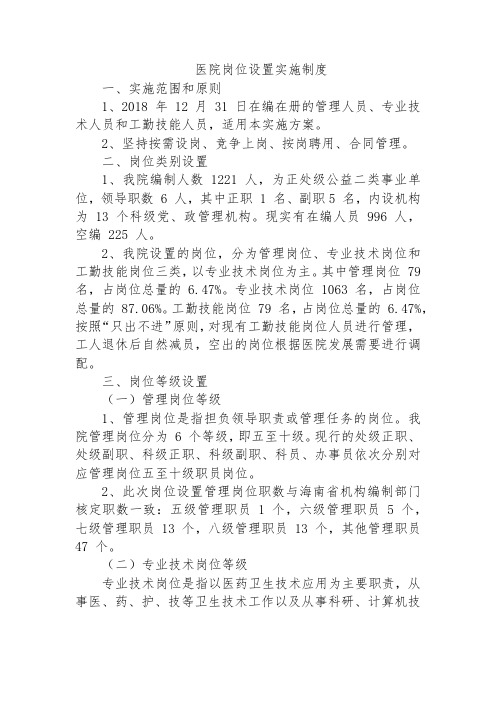 医院岗位设置实施制度

一、实施范围和原则

1、2018 年 12 月 31 日在编在册的管理人员、专业技术人员和工勤技能人员，适用本实施方案。

2、坚持按需设岗、竞争上岗、按岗聘用、合同管理。

二、岗位类别设置

1、我院编制人数 1221 人，为正处级公益二类事业单位，领导职数 6 人，其中正职 1 名、副职 5 名，内设机构为 13 个科级党、政管理机构。现实有在编人员 996 人，空编 225 人。

2、我院设置的岗位，分为管理岗位、专业技术岗位和工勤技能岗位三类，以专业技术岗位为主。其中管理岗位 79 名，占岗位总量的 6.47%。专业技术岗位 1063 名，占岗位总量的 87.06%。工勤技能岗位 79 名，占岗位总量的 6.47%，按照“只出不进”原则，对现有工勤技能岗位人员进行管理，工人退休后自然减员，空出的岗位根据医院发展需要进行调配。

三、岗位等级设置

（一）管理岗位等级

1、管理岗位是指担负领导职责或管理任务的岗位。我院管理岗位分为 6 个等级，即五至十级。现行的处级正职、处级副职、科级正职、科级副职、科员、办事员依次分别对应管理岗位五至十级职员岗位。

2、此次岗位设置管理岗位职数与海南省机构编制部门核定职数一致：五级管理职员 1 个，六级管理职员 5 个，七级管理职员 13 个，八级管理职员 13 个，其他管理职员 47 个。

（二）专业技术岗位等级

专业技术岗位是指以医药卫生技术应用为主要职责，从事医、药、护、技等卫生技术工作以及从事科研、计算机技